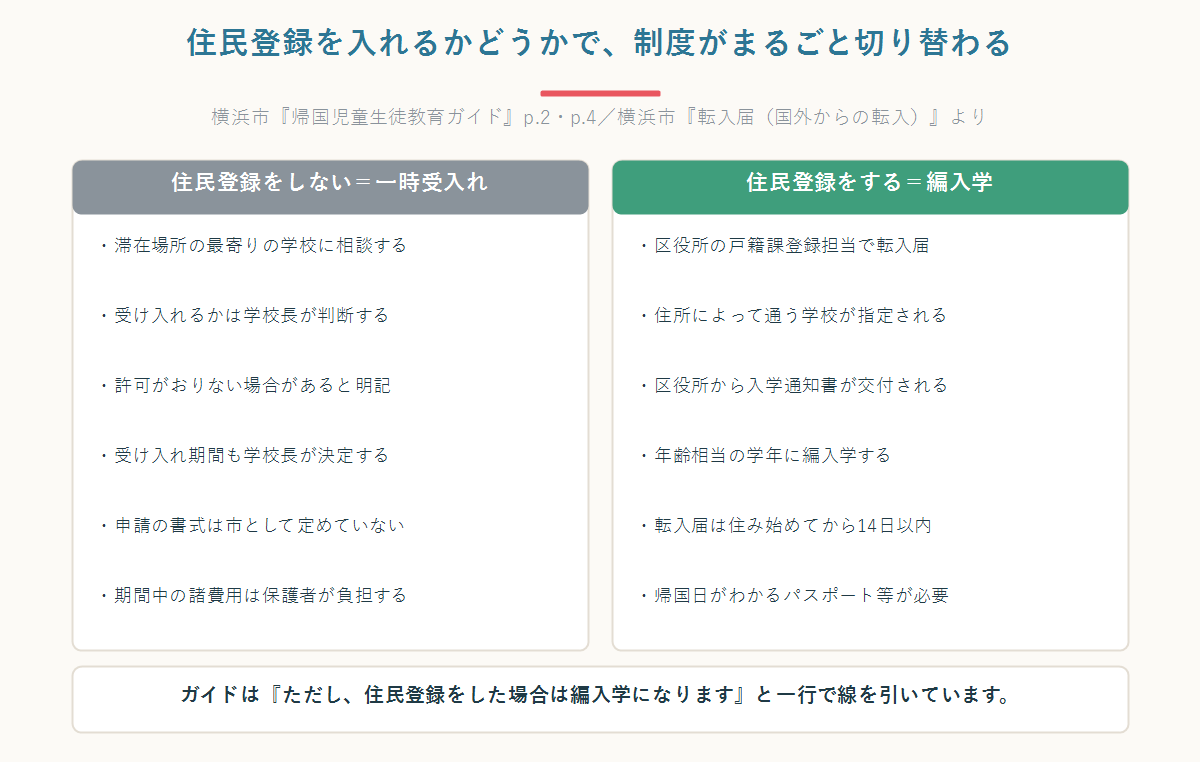 住民登録を入れるかどうかで、制度がまるごと切り替わる

横浜市『帰国児童生徒教育ガイド』p.2・p.4／横浜市『転入届（国外からの転入）』より

住民登録をしない＝一時受入れ

・滞在場所の最寄りの学校に相談する

・受け入れるかは学校長が判断する

・許可がおりない場合があると明記

・受け入れ期間も学校長が決定する

・申請の書式は市として定めていない

・期間中の諸費用は保護者が負担する

住民登録をする＝編入学

・区役所の戸籍課登録担当で転入届

・住所によって通う学校が指定される

・区役所から入学通知書が交付される

・年齢相当の学年に編入学する

・転入届は住み始めてから14日以内

・帰国日がわかるパスポート等が必要

ガイドは『ただし、住民登録をした場合は編入学になります』と一行で線を引いています。